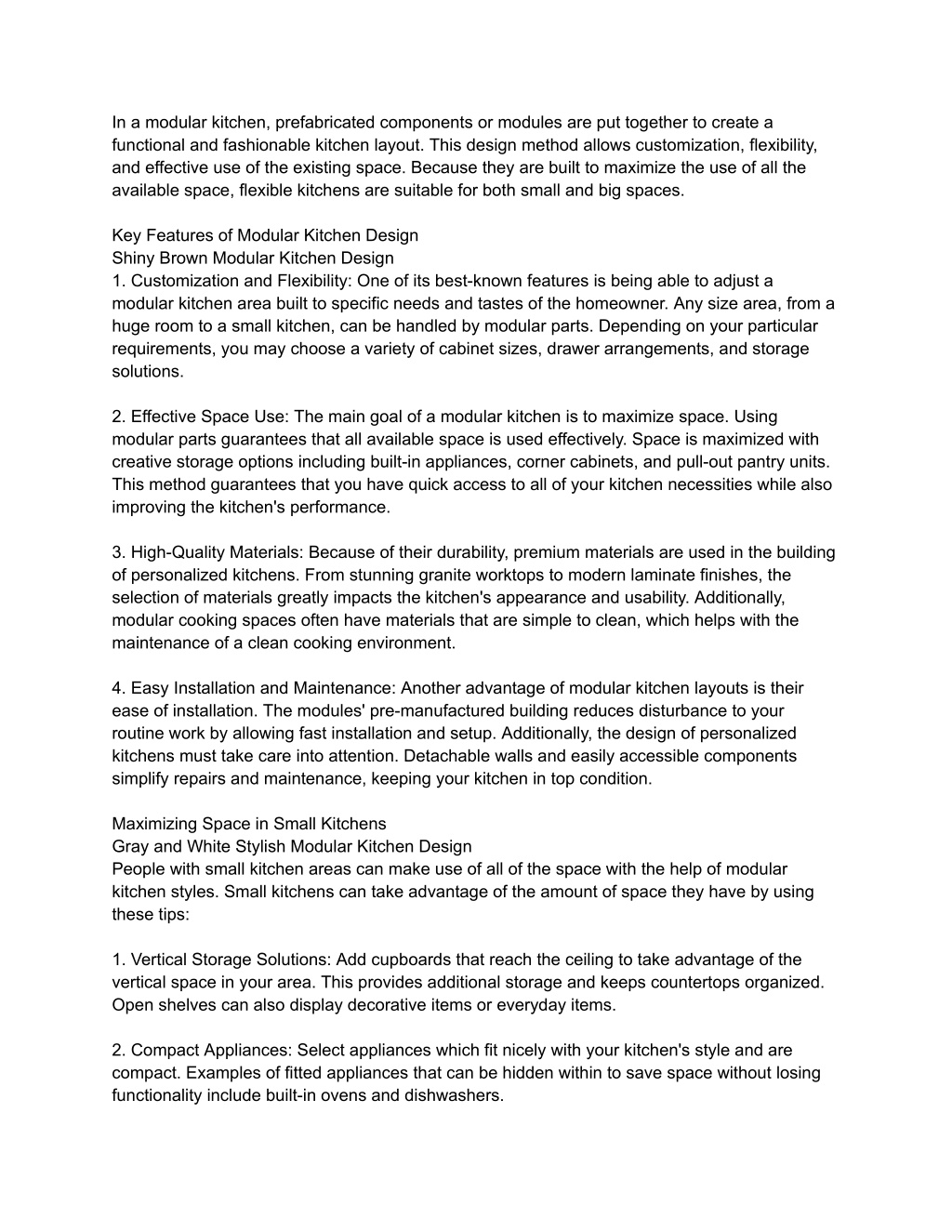 In a modular kitchen, prefabricated components or modules are put together to create a functional and fashionable kitchen layout. This design method allows customization, flexibility, and effective use of the existing space. Because they are built to maximize the use of all the available space, flexible kitchens are suitable for both small and big spaces.

Key Features of Modular Kitchen Design
Shiny Brown Modular Kitchen Design
1. Customization and Flexibility: One of its best-known features is being able to adjust a modular kitchen area built to specific needs and tastes of the homeowner. Any size area, from a huge room to a small kitchen, can be handled by modular parts. Depending on your particular requirements, you may choose a variety of cabinet sizes, drawer arrangements, and storage solutions.

2. Effective Space Use: The main goal of a modular kitchen is to maximize space. Using modular parts guarantees that all available space is used effectively. Space is maximized with creative storage options including built-in appliances, corner cabinets, and pull-out pantry units. This method guarantees that you have quick access to all of your kitchen necessities while also improving the kitchen's performance.

3. High-Quality Materials: Because of their durability, premium materials are used in the building of personalized kitchens. From stunning granite worktops to modern laminate finishes, the selection of materials greatly impacts the kitchen's appearance and usability. Additionally, modular cooking spaces often have materials that are simple to clean, which helps with the maintenance of a clean cooking environment.

4. Easy Installation and Maintenance: Another advantage of modular kitchen layouts is their ease of installation. The modules' pre-manufactured building reduces disturbance to your routine work by allowing fast installation and setup. Additionally, the design of personalized kitchens must take care into attention. Detachable walls and easily accessible components simplify repairs and maintenance, keeping your kitchen in top condition.

Maximizing Space in Small Kitchens
Gray and White Stylish Modular Kitchen Design
People with small kitchen areas can make use of all of the space with the help of modular kitchen styles. Small kitchens can take advantage of the amount of space they have by using these tips:

1. Vertical Storage Solutions: Add cupboards that reach the ceiling to take advantage of the vertical space in your area. This provides additional storage and keeps countertops organized. Open shelves can also display decorative items or everyday items.

2. Compact Appliances: Select appliances which fit nicely with your kitchen's style and are compact. Examples of fitted appliances that can be hidden within to save space without losing functionality include built-in ovens and dishwashers.